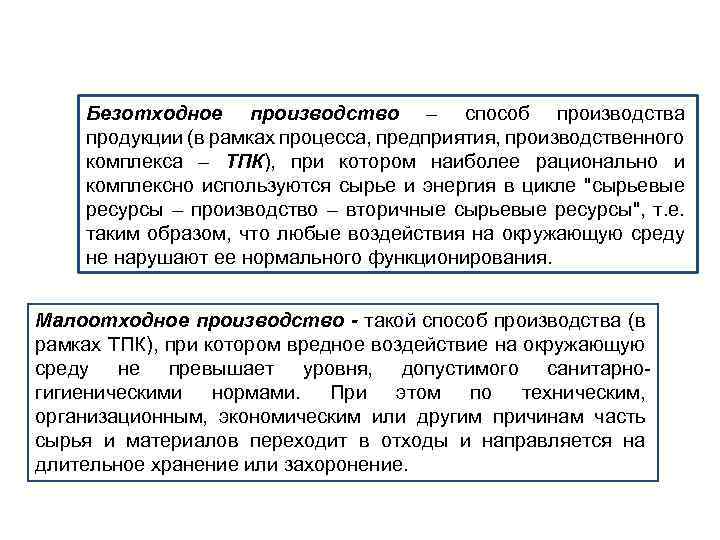 Безотходное производство – способ производства продукции (в рамках процесса, предприятия, производственного комплекса – ТПК), при котором наиболее рационально и комплексно используются сырье и энергия в цикле "сырьевые ресурсы – производство – вторичные сырьевые ресурсы", т.е. таким образом, что любые воздействия на окружающую среду не нарушают ее нормального функционирования.

Малоотходное производство - такой способ производства (в рамках ТПК), при котором вредное воздействие на окружающую среду не превышает уровня, допустимого санитарно-гигиеническими нормами. При этом по техническим, организационным, экономическим или другим причинам часть сырья и материалов переходит в отходы и направляется на длительное хранение или захоронение.